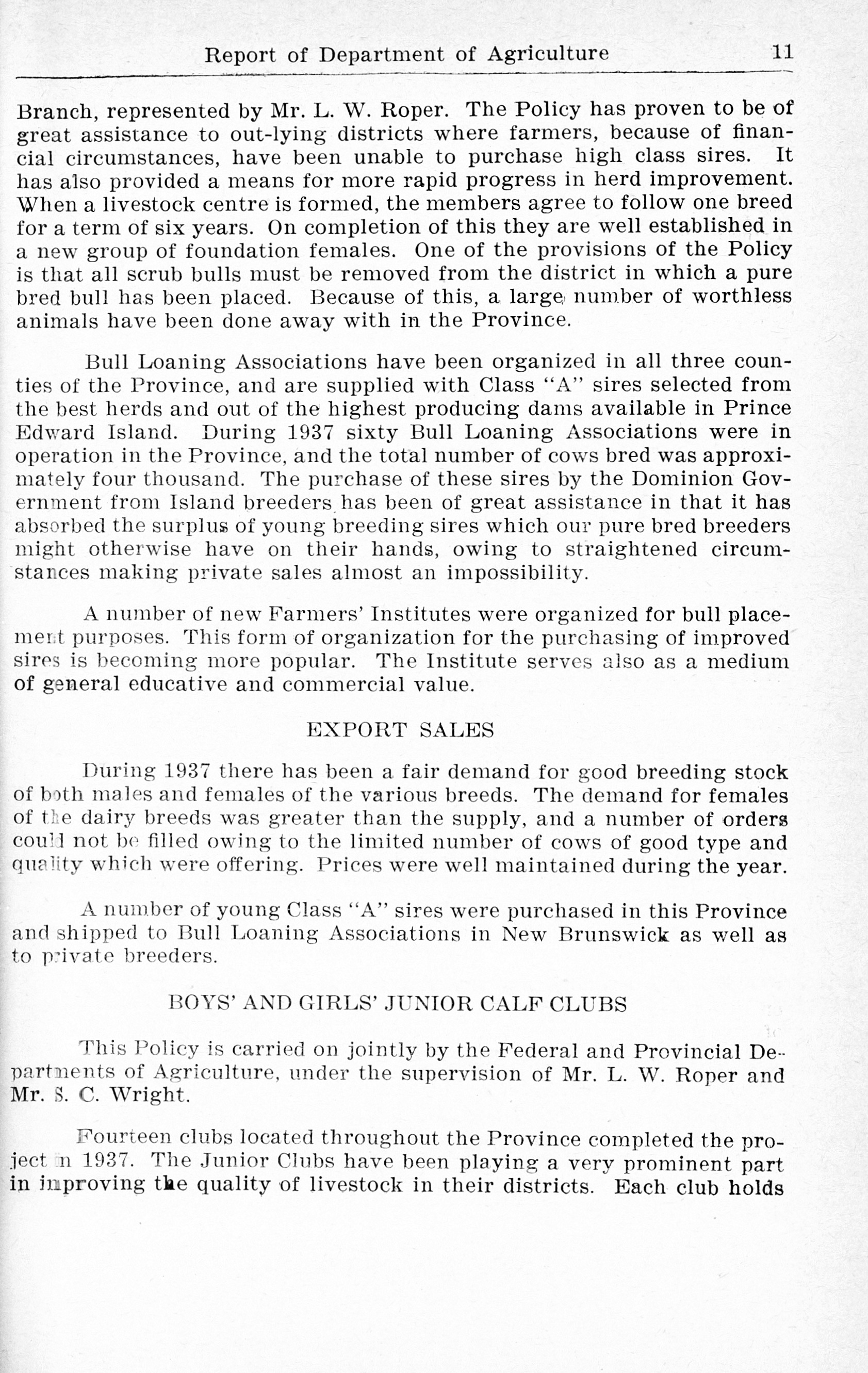 Report of Department of Agriculture 11

Branch, represented by Mr. L. W. Roper. The Policy has proven to be of great assistance to out-lying districts where farmers, because of financial circumstances, have been unable to purchase high class sires. It has also provided a means for more rapid progress in herd improvement. When a livestock centre is formed, the members agree to follow one breed for a term of six years. On completion of this they are well established in a new group of foundation females. One of the provisions of the Policy is that all scrub bulls must be removed from the district in which a pure bred bull has been placed. Because of this, a large number of worthless animals have been done away with in the Province.

Bull Loaning Associations have been organized in all three counties of the Province, and are supplied with Class "A" sires selected from the best herds and out of the highest producing dams available in Prince Edward Island. During 1937 sixty Bull Loaning Associations were in operation in the Province, and the total number of cows bred was approximately four thousand. The purchase of these sires by the Dominion Government from Island breeders has been of great assistance in that it has absorbed the surplus of young breeding sires which our pure bred breeders might otherwise have on their hands, owing to straightened circumstances making private sales almost an impossibility.

A number of new Farmers' Institutes were organized for bull placement purposes. This form of organization for the purchasing of improved sires is becoming more popular. The Institute serves also as a medium of general educative and commercial value.

EXPORT SALES

During 1937 there has been a fair demand for good breeding stock of both males and females of the various breeds. The demand for females of the dairy breeds was greater than the supply, and a number of orders could not be filled owing to the limited number of cows of good type and quality which were offering. Prices were well maintained during the year.

A number of young Class "A" sires were purchased in this Province and shipped to Bull Loaning Associations in New Brunswick as well as to private breeders.

BOYS' AND GIRLS' JUNIOR CALF CLUBS

This Policy is carried on jointly by the Federal and Provincial Departments of Agriculture, under the supervision of Mr. L. W. Roper and Mr. S. C. Wright.

Fourteen clubs located throughout the Province completed the project in 1937. The Junior Clubs have been playing a very prominent part in improving the quality of livestock in their districts. Each club holds